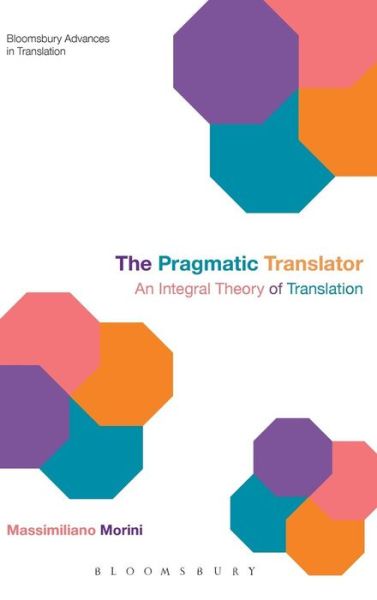 Bloomsbury Advances in Translation

The Pragmatic Translator
An Integral Theory of Translation

Massimiliano Morini

BLOOMSBURY